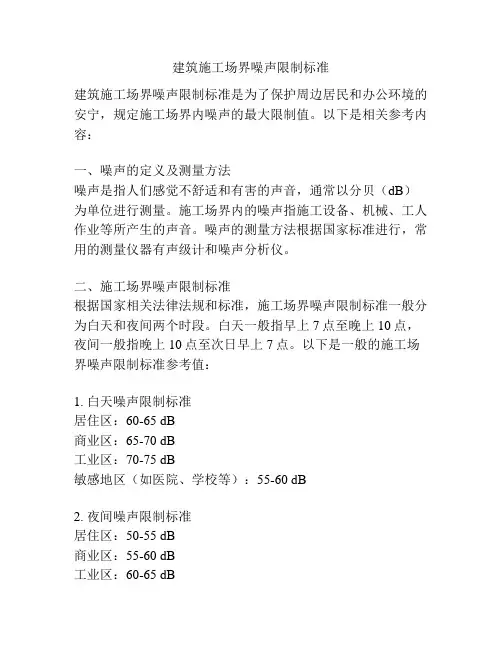 建筑施工场界噪声限制标准

建筑施工场界噪声限制标准是为了保护周边居民和办公环境的安宁，规定施工场界内噪声的最大限制值。以下是相关参考内容：

一、噪声的定义及测量方法
噪声是指人们感觉不舒适和有害的声音，通常以分贝（dB）为单位进行测量。施工场界内的噪声指施工设备、机械、工人作业等所产生的声音。噪声的测量方法根据国家标准进行，常用的测量仪器有声级计和噪声分析仪。

二、施工场界噪声限制标准
根据国家相关法律法规和标准，施工场界噪声限制标准一般分为白天和夜间两个时段。白天一般指早上 7 点至晚上 10 点，夜间一般指晚上 10 点至次日早上 7 点。以下是一般的施工场界噪声限制标准参考值：

1. 白天噪声限制标准
居住区：60-65 dB
商业区：65-70 dB
工业区：70-75 dB
敏感地区（如医院、学校等）：55-60 dB

2. 夜间噪声限制标准
居住区：50-55 dB
商业区：55-60 dB
工业区：60-65 dB